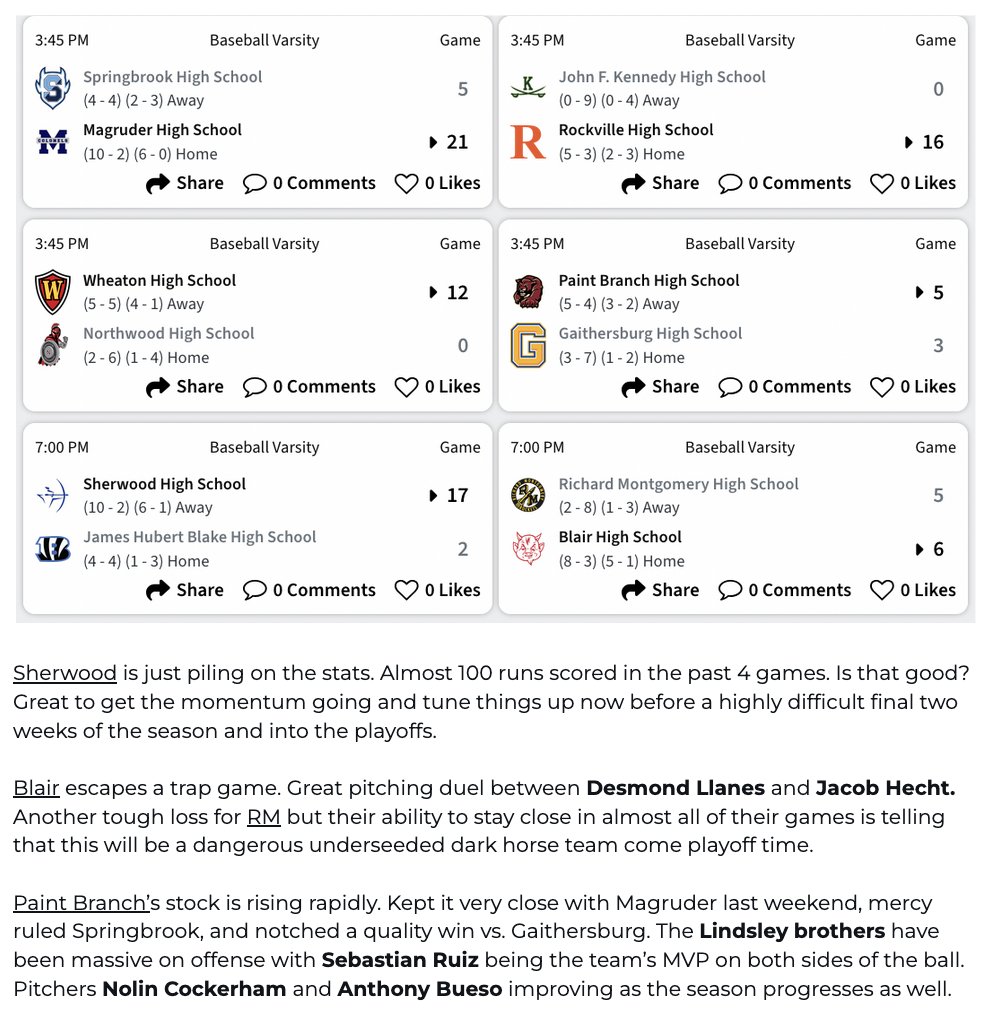 3:45 PM Baseball Varsity Game

Springbrook High School
(4 - 4) (2 - 3) Away 5

Magruder High School
(10 - 2) (6 - 0) Home 21

Share 0 Comments 0 Likes

3:45 PM Baseball Varsity Game

John F. Kennedy High School
(0 - 9) (0 - 4) Away 0

Rockville High School
(5 - 3) (2 - 3) Home 16

Share 0 Comments 0 Likes

3:45 PM Baseball Varsity Game

Wheaton High School
(5 - 5) (4 - 1) Away 12

Northwood High School
(2 - 6) (1 - 4) Home 0

Share 0 Comments 0 Likes

3:45 PM Baseball Varsity Game

Paint Branch High School
(5 - 4) (3 - 2) Away 5

Gaithersburg High School
(3 - 7) (1 - 2) Home 3

Share 0 Comments 0 Likes

7:00 PM Baseball Varsity Game

Sherwood High School
(10 - 2) (6 - 1) Away 17

James Hubert Blake High School
(4 - 4) (1 - 3) Home 2

Share 0 Comments 0 Likes

7:00 PM Baseball Varsity Game

Richard Montgomery High School
(2 - 8) (1 - 3) Away 5

Blair High School
(8 - 3) (5 - 1) Home 6

Share 0 Comments 0 Likes

Sherwood is just piling on the stats. Almost 100 runs scored in the past 4 games. Is that good? Great to get the momentum going and tune things up now before a highly difficult final two weeks of the season and into the playoffs.

Blair escapes a trap game. Great pitching duel between Desmond Llanes and Jacob Hecht. Another tough loss for RM but their ability to stay close in almost all of their games is telling that this will be a dangerous underseeded dark horse team come playoff time.

Paint Branch's stock is rising rapidly. Kept it very close with Magruder last weekend, mercy ruled Springbrook, and notched a quality win vs. Gaithersburg. The Lindsley brothers have been massive on offense with Sebastian Ruiz being the team's MVP on both sides of the ball. Pitchers Nolin Cockerham and Anthony Bueso improving as the season progresses as well.